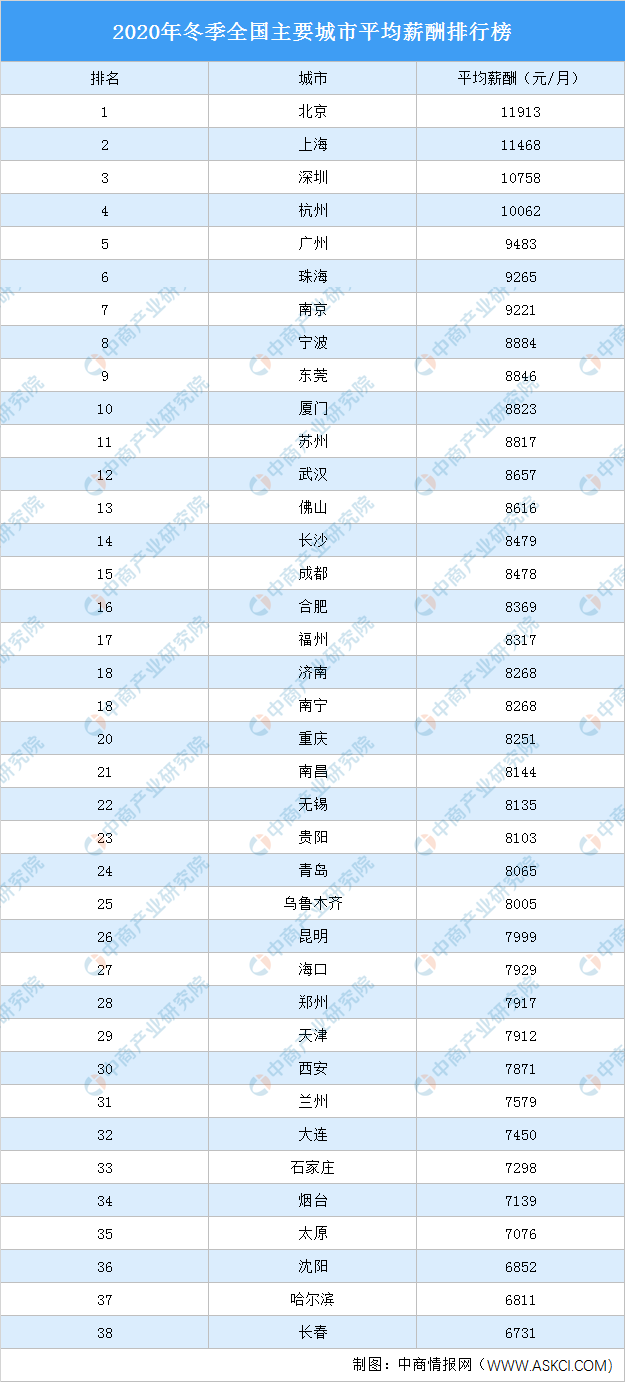 2020年冬季全国主要城市平均薪酬排行榜

| 排名 | 城市 | 平均薪酬（元/月） |
|---|---|---|
| 1 | 北京 | 11913 |
| 2 | 上海 | 11468 |
| 3 | 深圳 | 10758 |
| 4 | 杭州 | 10062 |
| 5 | 广州 | 9483 |
| 6 | 珠海 | 9265 |
| 7 | 南京 | 9221 |
| 8 | 宁波 | 8884 |
| 9 | 东莞 | 8846 |
| 10 | 厦门 | 8823 |
| 11 | 苏州 | 8817 |
| 12 | 武汉 | 8657 |
| 13 | 佛山 | 8616 |
| 14 | 长沙 | 8479 |
| 15 | 成都 | 8478 |
| 16 | 合肥 | 8369 |
| 17 | 福州 | 8317 |
| 18 | 济南 | 8268 |
| 18 | 南宁 | 8268 |
| 20 | 重庆 | 8251 |
| 21 | 南昌 | 8144 |
| 22 | 无锡 | 8135 |
| 23 | 贵阳 | 8103 |
| 24 | 青岛 | 8065 |
| 25 | 乌鲁木齐 | 8005 |
| 26 | 昆明 | 7999 |
| 27 | 海口 | 7929 |
| 28 | 郑州 | 7917 |
| 29 | 天津 | 7912 |
| 30 | 西安 | 7871 |
| 31 | 兰州 | 7579 |
| 32 | 大连 | 7450 |
| 33 | 石家庄 | 7298 |
| 34 | 烟台 | 7139 |
| 35 | 太原 | 7076 |
| 36 | 沈阳 | 6852 |
| 37 | 哈尔滨 | 6811 |
| 38 | 长春 | 6731 |

制图：中商情报网（WWW.ASKCI.COM）

中商产业研究院